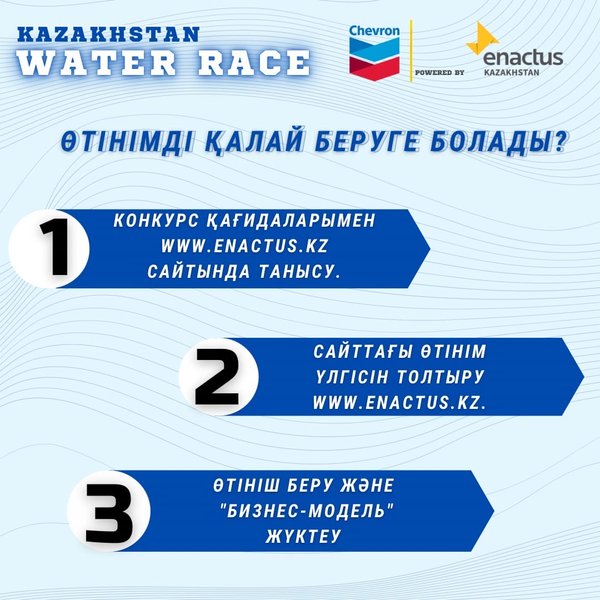 KAZAKHSTAN
WATER RACE

Chevron

POWERED BY

enactus
KAZAKHSTAN

ӨТІНІМДІ ҚАЛАЙ БЕРУГЕ БОЛАДЫ?

1

КОНКУРС ҚАҒИДАЛАРЫМЕН WWW.ENACTUS.KZ САЙТЫНДА ТАНЫСУ.

2

САЙТТАҒЫ ӨТІНІМ ҮЛГІСІН ТОЛТЫРУ WWW.ENACTUS.KZ.

3

ӨТІНІШ БЕРУ ЖӘНЕ "БИЗНЕС-МОДЕЛЬ" ЖҮКТЕУ